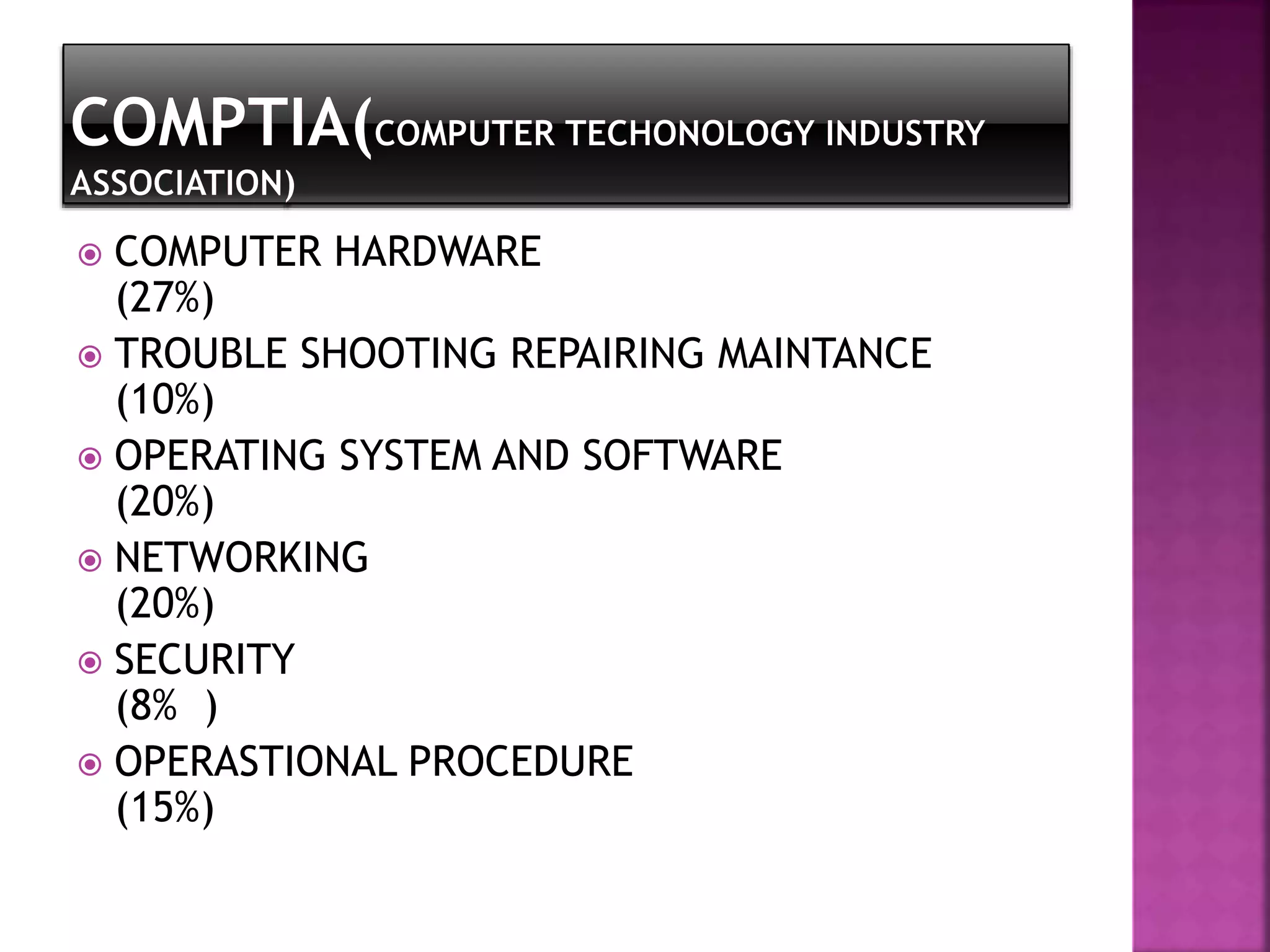 COMPTIA(COMPUTER TECHONOLOGY INDUSTRY ASSOCIATION)

• COMPUTER HARDWARE (27%)
• TROUBLE SHOOTING REPAIRING MAINTANCE (10%)
• OPERATING SYSTEM AND SOFTWARE (20%)
• NETWORKING (20%)
• SECURITY (8% )
• OPERASTIONAL PROCEDURE (15%)